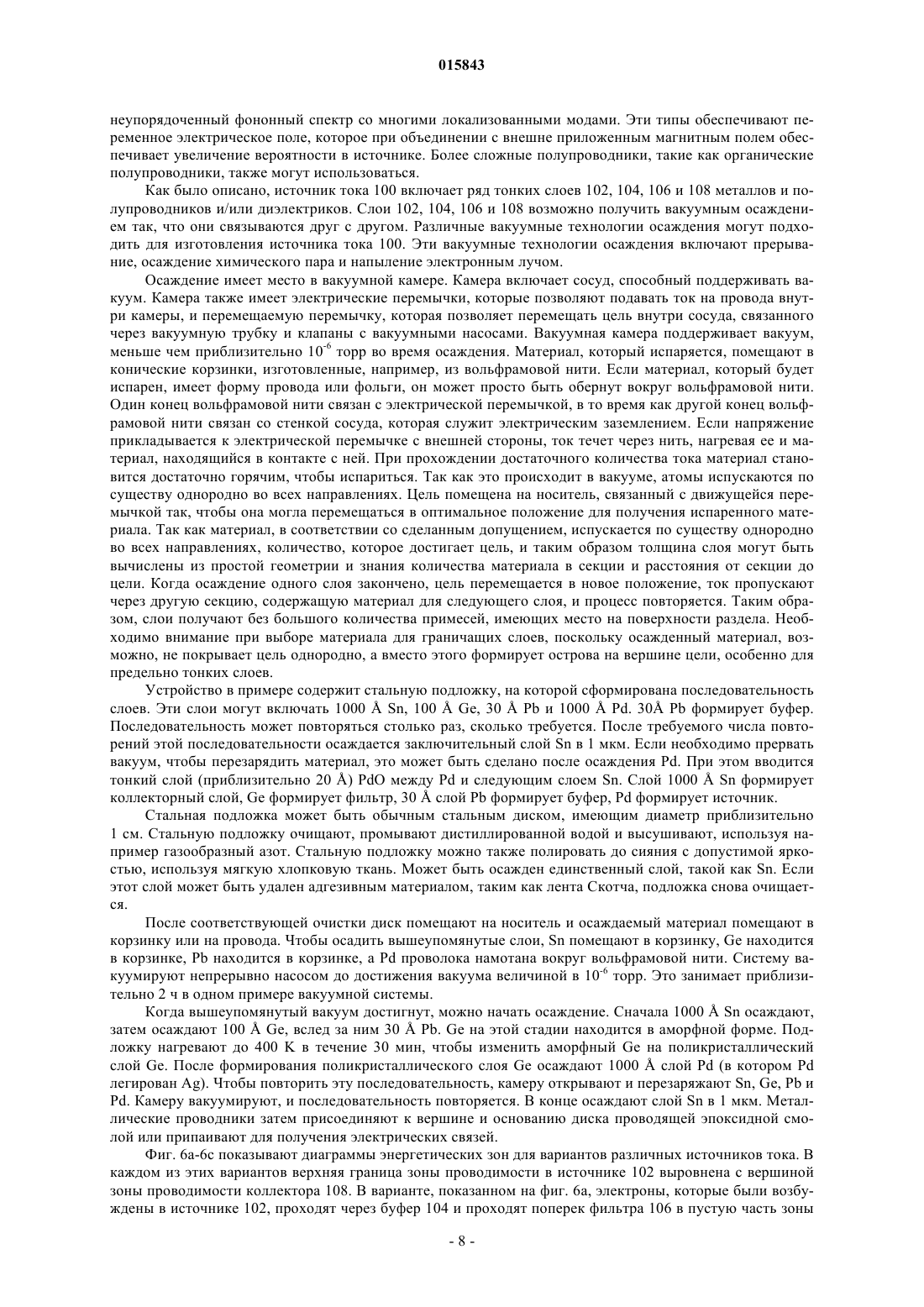 015843

неупорядоченный фононный спектр со многими локализованными модами. Эти типы обеспечивают переменное электрическое поле, которое при объединении с внешне приложенным магнитным полем обеспечивает увеличение вероятности в источнике. Более сложные полупроводники, такие как органические полупроводники, также могут использоваться.

Как было описано, источник тока 100 включает ряд тонких слоев 102, 104, 106 и 108 металлов и полупроводников и/или диэлектриков. Слои 102, 104, 106 и 108 возможно получить вакуумным осаждением так, что они связываются друг с другом. Различные вакуумные технологии осаждения могут подходить для изготовления источника тока 100. Эти вакуумные технологии осаждения включают прерывание, осаждение химического пара и напыление электронным лучом.

Осаждение имеет место в вакуумной камере. Камера включает сосуд, способный поддерживать вакуум. Камера также имеет электрические перемычки, которые позволяют подавать ток на провода внутри камеры, и перемещаемую перемычку, которая позволяет перемещать цель внутри сосуда, связанного через вакуумную трубку и клапаны с вакуумными насосами. Вакуумная камера поддерживает вакуум, меньше чем приблизительно $10^{-6}$ торр во время осаждения. Материал, который испаряется, помещают в конические корзинки, изготовленные, например, из вольфрамовой нити. Если материал, который будет испарен, имеет форму провода или фольги, он может просто быть обернут вокруг вольфрамовой нити. Один конец вольфрамовой нити связан с электрической перемычкой, в то время как другой конец вольфрамовой нити связан со стенкой сосуда, которая служит электрическим заземлением. Если напряжение прикладывается к электрической перемычке с внешней стороны, ток течет через нить, нагревая ее и материал, находящийся в контакте с ней. При прохождении достаточного количества тока материал становится достаточно горячим, чтобы испариться. Так как это происходит в вакууме, атомы испускаются по существу однородно во всех направлениях. Цель помещена на носитель, связанный с движущейся перемычкой так, чтобы она могла перемещаться в оптимальное положение для получения испаренного материала. Так как материал, в соответствии со сделанным допущением, испускается по существу однородно во всех направлениях, количество, которое достигает цель, и таким образом толщина слоя могут быть вычислены из простой геометрии и знания количества материала в секции и расстояния от секции до цели. Когда осаждение одного слоя закончено, цель перемещается в новое положение, ток пропускают через другую секцию, содержащую материал для следующего слоя, и процесс повторяется. Таким образом, слои получают без большого количества примесей, имеющих место на поверхности раздела. Необходимо внимание при выборе материала для граничащих слоев, поскольку осажденный материал, возможно, не покрывает цель однородно, а вместо этого формирует острова на вершине цели, особенно для предельно тонких слоев.

Устройство в примере содержит стальную подложку, на которой сформирована последовательность слоев. Эти слои могут включать 1000 Å Sn, 100 Å Ge, 30 Å Pb и 1000 Å Pd. 30Å Pb формирует буфер. Последовательность может повторяться столько раз, сколько требуется. После требуемого числа повторений этой последовательности осаждается заключительный слой Sn в 1 мкм. Если необходимо прервать вакуум, чтобы перезарядить материал, это может быть сделано после осаждения Pd. При этом вводится тонкий слой (приблизительно 20 Å) PdO между Pd и следующим слоем Sn. Слой 1000 Å Sn формирует коллекторный слой, Ge формирует фильтр, 30 Å слой Pb формирует буфер, Pd формирует источник.

Стальная подложка может быть обычным стальным диском, имеющим диаметр приблизительно 1 см. Стальную подложку очищают, промывают дистиллированной водой и высушивают, используя например газообразный азот. Стальную подложку можно также полировать до сияния с допустимой яркостью, используя мягкую хлопковую ткань. Может быть осажден единственный слой, такой как Sn. Если этот слой может быть удален адгезивным материалом, таким как лента Скотча, подложка снова очищается.

После соответствующей очистки диск помещают на носитель и осаждаемый материал помещают в корзинку или на провода. Чтобы осадить вышеупомянутые слои, Sn помещают в корзинку, Ge находится в корзинке, Pb находится в корзинке, а Pd проволока намотана вокруг вольфрамовой нити. Систему вакуумируют непрерывно насосом до достижения вакуума величиной в $10^{-6}$ торр. Это занимает приблизительно 2 ч в одном примере вакуумной системы.

Когда вышеупомянутый вакуум достигнут, можно начать осаждение. Сначала 1000 Å Sn осаждают, затем осаждают 100 Å Ge, вслед за ним 30 Å Pb. Ge на этой стадии находится в аморфной форме. Подложку нагревают до 400 K в течение 30 мин, чтобы изменить аморфный Ge на поликристаллический слой Ge. После формирования поликристаллического слоя Ge осаждают 1000 Å слой Pd (в котором Pd легирован Ag). Чтобы повторить эту последовательность, камеру открывают и перезаряжают Sn, Ge, Pb и Pd. Камеру вакуумируют, и последовательность повторяется. В конце осаждают слой Sn в 1 мкм. Металлические проводники затем присоединяют к вершине и основанию диска проводящей эпоксидной смолой или припаивают для получения электрических связей.

Фиг. 6a-6c показывают диаграммы энергетических зон для вариантов различных источников тока. В каждом из этих вариантов верхняя граница зоны проводимости в источнике 102 выровнена с вершиной зоны проводимости коллектора 108. В варианте, показанном на фиг. 6a, электроны, которые были возбуждены в источнике 102, проходят через буфер 104 и проходят поперек фильтра 106 в пустую часть зоны

- 8 -